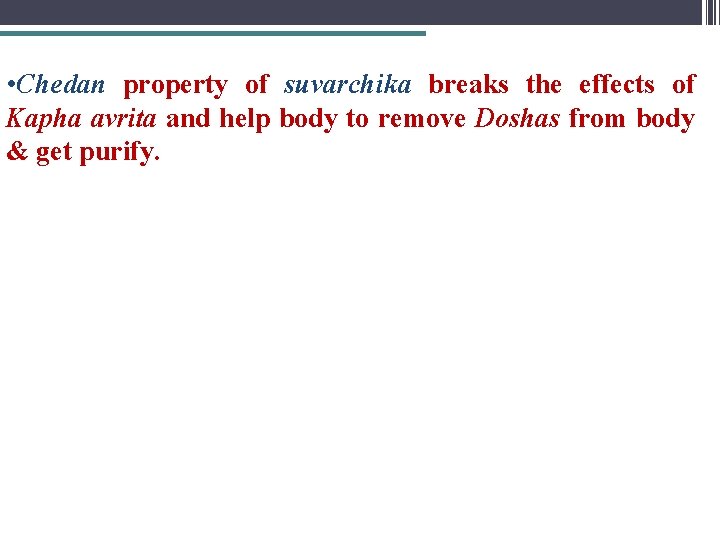 • Chedan property of suvarchika breaks the effects of Kapha avrita and help body to remove Doshas from body & get purify.